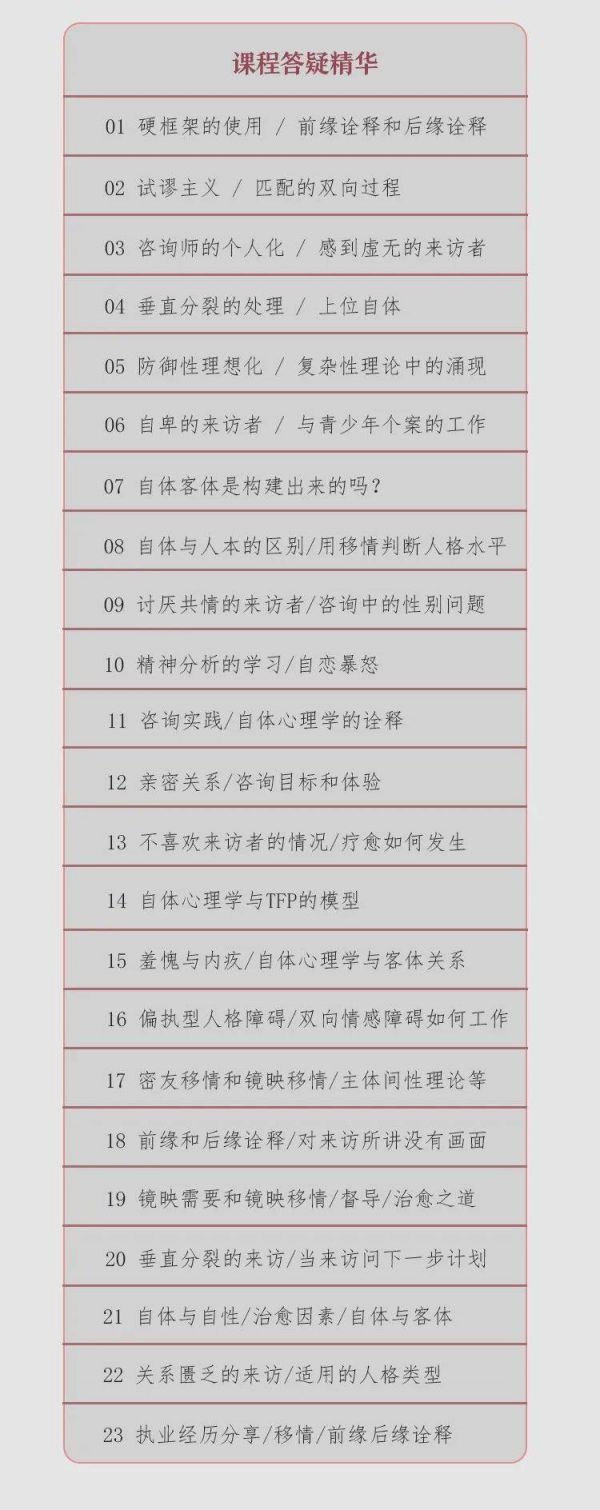 课程答疑精华

01 硬框架的使用 / 前缘诠释和后缘诠释

02 试谬主义 / 匹配的双向过程

03 咨询师的个人化 / 感到虚无的来访者

04 垂直分裂的处理 / 上位自体

05 防御性理想化 / 复杂性理论中的涌现

06 自卑的来访者 / 与青少年个案的工作

07 自体客体是构建出来的吗？

08 自体与人本的区别/用移情判断人格水平

09 讨厌共情的来访者/咨询中的性别问题

10 精神分析的学习/自恋暴怒

11 咨询实践/自体心理学的诠释

12 亲密关系/咨询目标和体验

13 不喜欢来访者的情况/疗愈如何发生

14 自体心理学与TFP的模型

15 羞愧与内疚/自体心理学与客体关系

16 偏执型人格障碍/双向情感障碍如何工作

17 密友移情和镜映移情/主体间性理论等

18 前缘和后缘诠释/对来访所讲没有画面

19 镜映需要和镜映移情/督导/治愈之道

20 垂直分裂的来访/当来访问下一步计划

21 自体与自性/治愈因素/自体与客体

22 关系匮乏的来访/适用的人格类型

23 执业经历分享/移情/前缘后缘诠释